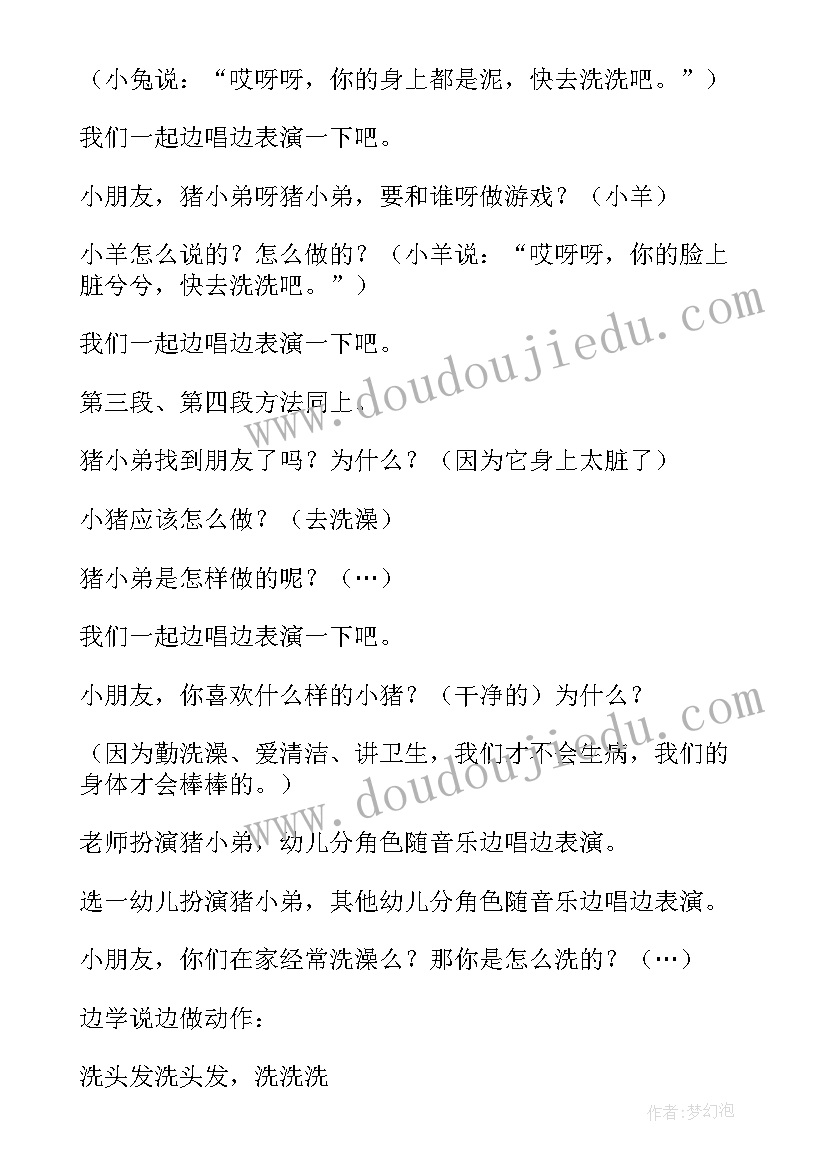 （小兔说：“哎呀呀，你的身上都是泥，快去洗洗吧。”）

我们一起边唱边表演一下吧。

小朋友，猪小弟呀猪小弟，要和谁呀做游戏？（小羊）

小羊怎么说的？怎么做的？（小羊说：“哎呀呀，你的脸上脏兮兮，快去洗洗吧。”）

我们一起边唱边表演一下吧。

第三段、第四段方法同上。

猪小弟找到朋友了吗？为什么？（因为它身上太脏了）

小猪应该怎么做？（去洗澡）

猪小弟是怎样做的呢？（…）

我们一起边唱边表演一下吧。

小朋友，你喜欢什么样的小猪？（干净的）为什么？

（因为勤洗澡、爱清洁、讲卫生，我们才不会生病，我们的身体才会棒棒的。）

老师扮演猪小弟，幼儿分角色随音乐边唱边表演。

选一幼儿扮演猪小弟，其他幼儿分角色随音乐边唱边表演。

小朋友，你们在家经常洗澡么？那你是怎么洗的？（…）

边学说边做动作：

洗头发洗头发，洗洗洗

www.doudoujiedu.com

www.doudoujiedu.com

作者：梦幻泡